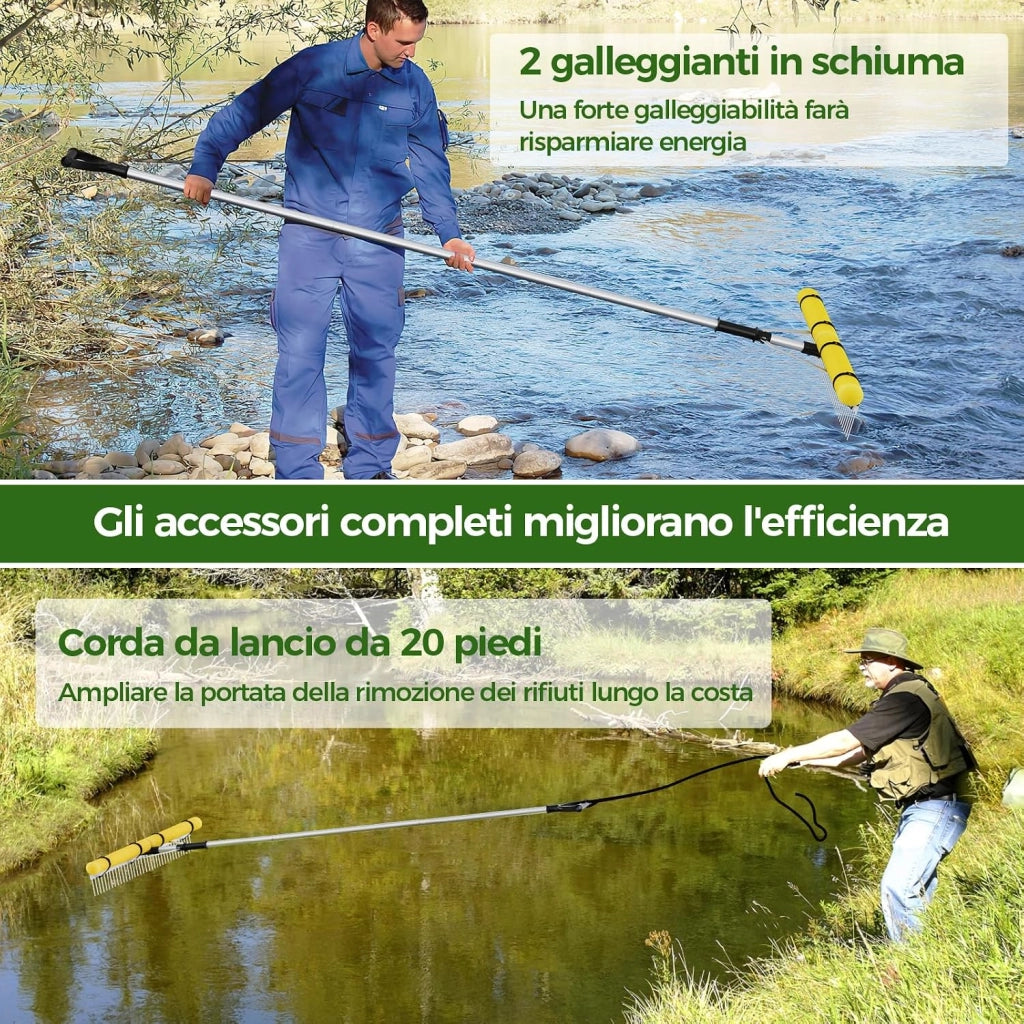 2 galleggianti in schiuma

Una forte galleggiabilità farà risparmiare energia

Gli accessori completi migliorano l'efficienza

Corda da lancio da 20 piedi

Ampliare la portata della rimozione dei rifiuti lungo la costa